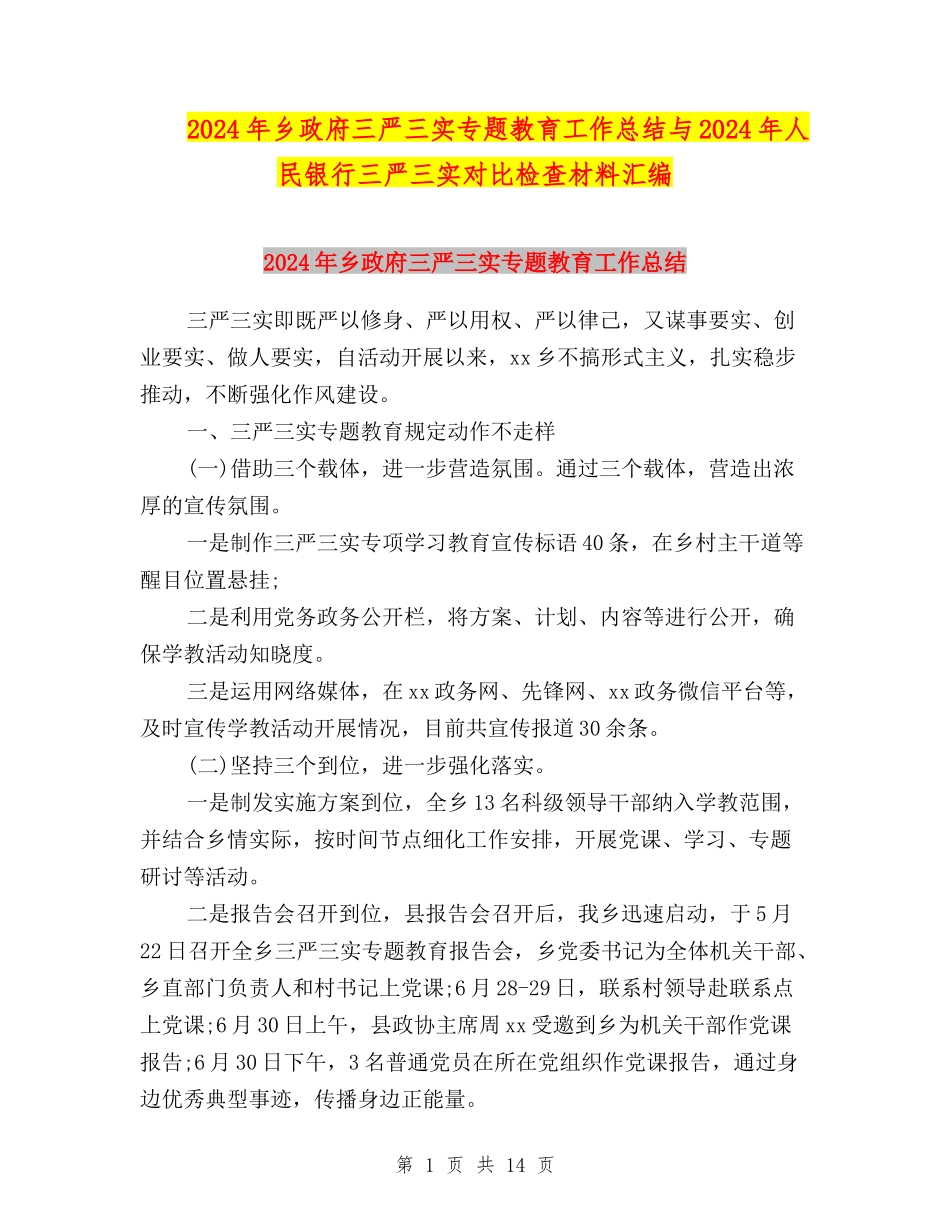 2024年乡政府三严三实专题教育工作总结与2024年人民银行三严三实对比检查材料汇编

2024年乡政府三严三实专题教育工作总结

三严三实即既严以修身、严以用权、严以律己，又谋事要实、创业要实、做人要实，自活动开展以来，xx乡不搞形式主义，扎实稳步推动，不断强化作风建设。

一、三严三实专题教育规定动作不走样

(一)借助三个载体，进一步营造氛围。通过三个载体，营造出浓厚的宣传氛围。

一是制作三严三实专项学习教育宣传标语40条，在乡村主干道等醒目位置悬挂;

二是利用党务政务公开栏，将方案、计划、内容等进行公开，确保学教活动知晓度。

三是运用网络媒体，在xx政务网、先锋网、xx政务微信平台等，及时宣传学教活动开展情况，目前共宣传报道30余条。

(二)坚持三个到位，进一步强化落实。

一是制发实施方案到位，全乡13名科级领导干部纳入学教范围，并结合乡情实际，按时间节点细化工作安排，开展党课、学习、专题研讨等活动。

二是报告会召开到位，县报告会召开后，我乡迅速启动，于5月22日召开全乡三严三实专题教育报告会，乡党委书记为全体机关干部、乡直部门负责人和村书记上党课;6月28-29日，联系村领导赴联系点上党课;6月30日上午，县政协主席周xx受邀到乡为机关干部作党课报告;6月30日下午，3名普通党员在所在党组织作党课报告，通过身边优秀典型事迹，传播身边正能量。

第 1 页 共 14 页